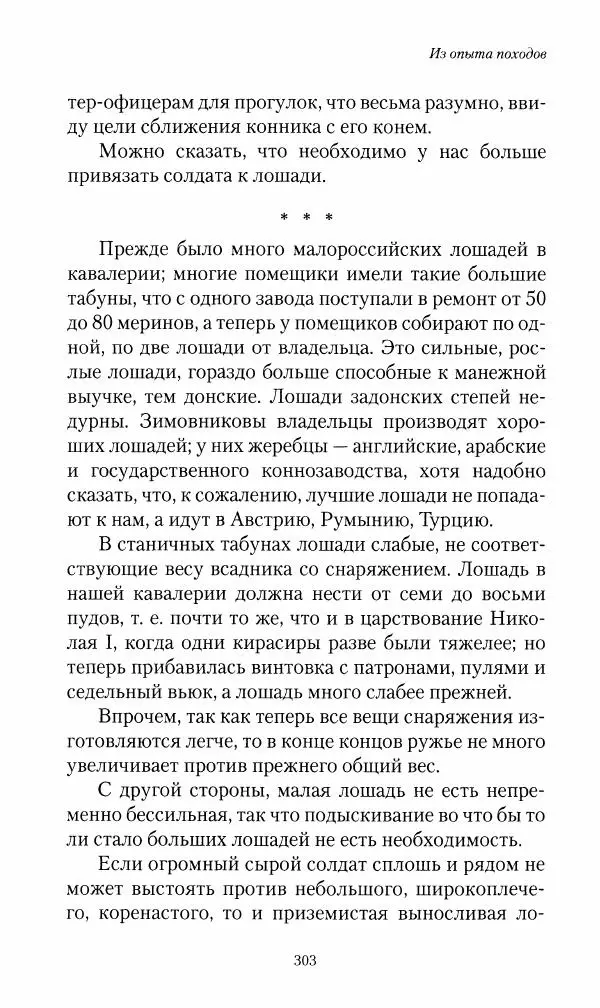 Из опыта походов

тер-офицерам для прогулок, что весьма разумно, ввиду цели сближения конника с его конем.

Можно сказать, что необходимо у нас больше привязать солдата к лошади.

* * *

Прежде было много малороссийских лошадей в кавалерии; многие помещики имели такие большие табуны, что с одного завода поступали в ремонт от 50 до 80 меринов, а теперь у помещиков собирают по одной, по две лошади от владельца. Это сильные, рослые лошади, гораздо больше способные к манежной выучке, тем донские. Лошади задонских степей недурны. Зимовниковы владельцы производят хороших лошадей; у них жеребцы — английские, арабские и государственного коннозаводства, хотя надобно сказать, что, к сожалению, лучшие лошади не попадают к нам, а идут в Австрию, Румынию, Турцию.

В станичных табунах лошади слабые, не соответствующие весу всадника со снаряжением. Лошадь в нашей кавалерии должна нести от семи до восьми пудов, т. е. почти то же, что и в царствование Николая I, когда одни кирасиры разве были тяжелее; но теперь прибавилась винтовка с патронами, пулями и седельный вьюк, а лошадь много слабее прежней.

Впрочем, так как теперь все вещи снаряжения изготовляются легче, то в конце концов ружье не много увеличивает против прежнего общий вес.

С другой стороны, малая лошадь не есть непременно бессильная, так что подыскивание во что бы то ли стало больших лошадей не есть необходимость.

Если огромный сырой солдат сплошь и рядом не может выстоять против небольшого, широкоплечего, коренастого, то и приземистая выносливая ло-

303